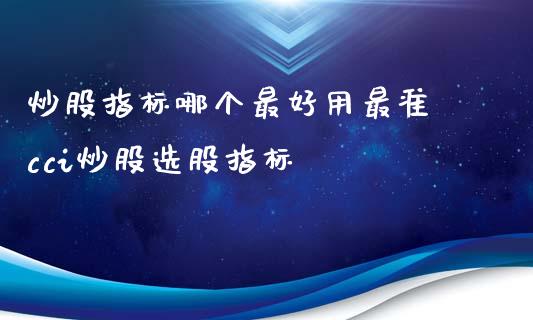 炒股指标哪个最好用最准
cci炒股选股指标